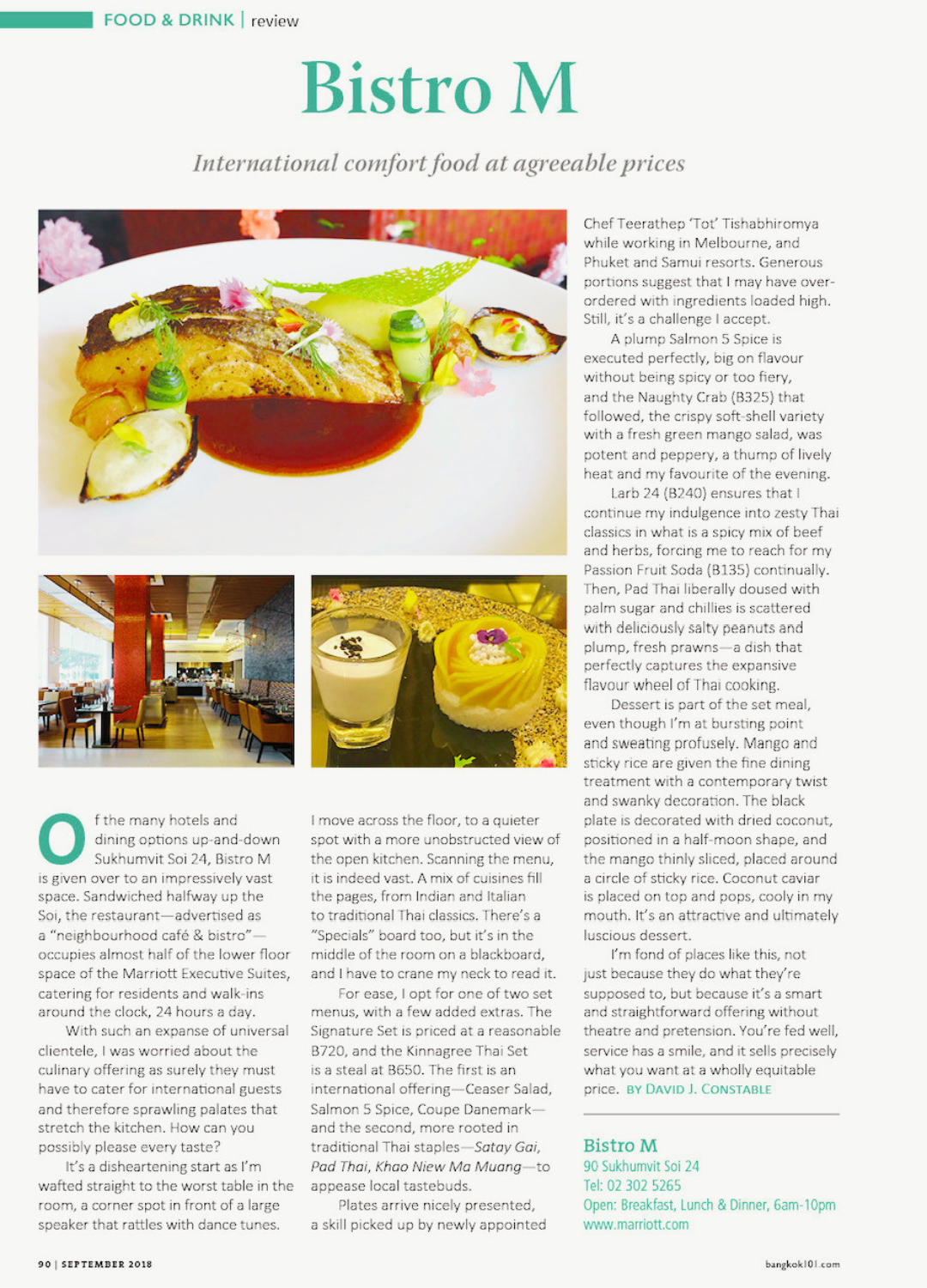 FOOD & DRINK | review

Bistro M

International comfort food at agreeable prices

Of the many hotels and dining options up-and-down Sukhumvit Soi 24, Bistro M is given over to an impressively vast space. Sandwiched halfway up the Soi, the restaurant—advertised as a "neighbourhood café & bistro"—occupies almost half of the lower floor space of the Marriott Executive Suites, catering for residents and walk-ins around the clock, 24 hours a day.

With such an expanse of universal clientele, I was worried about the culinary offering as surely they must have to cater for international guests and therefore sprawling palates that stretch the kitchen. How can you possibly please every taste?

It's a disheartening start as I'm wafted straight to the worst table in the room, a corner spot in front of a large speaker that rattles with dance tunes.

I move across the floor, to a quieter spot with a more unobstructed view of the open kitchen. Scanning the menu, it is indeed vast. A mix of cuisines fill the pages, from Indian and Italian to traditional Thai classics. There's a "Specials" board too, but it's in the middle of the room on a blackboard, and I have to crane my neck to read it.

For ease, I opt for one of two set menus, with a few added extras. The Signature Set is priced at a reasonable B720, and the Kinnagree Thai Set is a steal at B650. The first is an international offering—Ceaser Salad, Salmon 5 Spice, Coupe Danemark—and the second, more rooted in traditional Thai staples—Satay Gai, Pad Thai, Khao Niew Ma Muang—to appease local tastebuds.

Plates arrive nicely presented, a skill picked up by newly appointed Chef Teerathep 'Tot' Tishabhiromya while working in Melbourne, and Phuket and Samui resorts. Generous portions suggest that I may have over-ordered with ingredients loaded high. Still, it's a challenge I accept.

A plump Salmon 5 Spice is executed perfectly, big on flavour without being spicy or too fiery, and the Naughty Crab (B325) that followed, the crispy soft-shell variety with a fresh green mango salad, was potent and peppery, a thump of lively heat and my favourite of the evening.

Larb 24 (B240) ensures that I continue my indulgence into zesty Thai classics in what is a spicy mix of beef and herbs, forcing me to reach for my Passion Fruit Soda (B135) continually. Then, Pad Thai liberally doused with palm sugar and chillies is scattered with deliciously salty peanuts and plump, fresh prawns—a dish that perfectly captures the expansive flavour wheel of Thai cooking.

Dessert is part of the set meal, even though I'm at bursting point and sweating profusely. Mango and sticky rice are given the fine dining treatment with a contemporary twist and swanky decoration. The black plate is decorated with dried coconut, positioned in a half-moon shape, and the mango thinly sliced, placed around a circle of sticky rice. Coconut caviar is placed on top and pops, cooly in my mouth. It's an attractive and ultimately luscious dessert.

I'm fond of places like this, not just because they do what they're supposed to, but because it's a smart and straightforward offering without theatre and pretension. You're fed well, service has a smile, and it sells precisely what you want at a wholly equitable price. BY DAVID J. CONSTABLE

Bistro M
90 Sukhumvit Soi 24
Tel: 02 302 5265
Open: Breakfast, Lunch & Dinner, 6am-10pm
www.marriott.com

90 | SEPTEMBER 2018

bangkok101.com